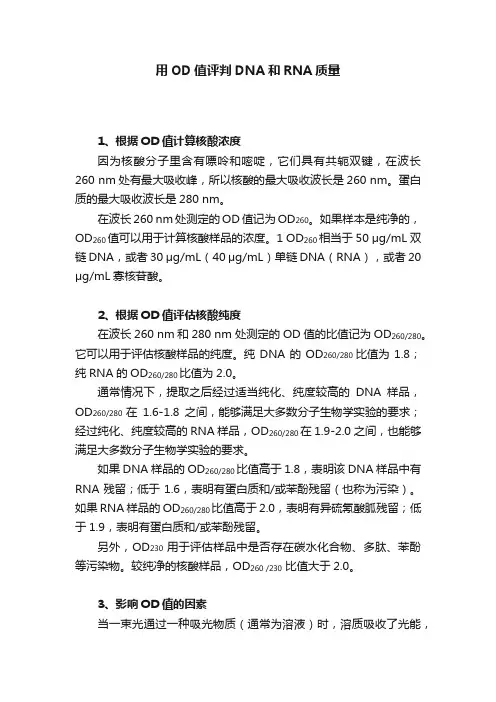 用 OD 值评判 DNA 和 RNA 质量

1、根据 OD 值计算核酸浓度

因为核酸分子里含有嘌呤和嘧啶，它们具有共轭双键，在波长 260 nm 处有最大吸收峰，所以核酸的最大吸收波长是 260 nm。蛋白质的最大吸收波长是 280 nm。

在波长 260 nm 处测定的 OD 值记为 $OD_{260}$。如果样本是纯净的，$OD_{260}$ 值可以用于计算核酸样品的浓度。1 $OD_{260}$ 相当于 50 μg/mL 双链 DNA，或者 30 μg/mL（40 μg/mL）单链 DNA（RNA），或者 20 μg/mL 寡核苷酸。

2、根据 OD 值评估核酸纯度

在波长 260 nm 和 280 nm 处测定的 OD 值的比值记为 $OD_{260/280}$。它可以用于评估核酸样品的纯度。纯 DNA 的 $OD_{260/280}$ 比值为 1.8；纯 RNA 的 $OD_{260/280}$ 比值为 2.0。

通常情况下，提取之后经过适当纯化、纯度较高的 DNA 样品，$OD_{260/280}$ 在 1.6-1.8 之间，能够满足大多数分子生物学实验的要求；经过纯化、纯度较高的 RNA 样品，$OD_{260/280}$ 在 1.9-2.0 之间，也能够满足大多数分子生物学实验的要求。

如果 DNA 样品的 $OD_{260/280}$ 比值高于 1.8，表明该 DNA 样品中有 RNA 残留；低于 1.6，表明有蛋白质和/或苯酚残留（也称为污染）。如果 RNA 样品的 $OD_{260/280}$ 比值高于 2.0，表明有异硫氰酸胍残留；低于 1.9，表明有蛋白质和/或苯酚残留。

另外，$OD_{230}$ 用于评估样品中是否存在碳水化合物、多肽、苯酚等污染物。较纯净的核酸样品，$OD_{260/230}$ 比值大于 2.0。

3、影响 OD 值的因素

当一束光通过一种吸光物质（通常为溶液）时，溶质吸收了光能，